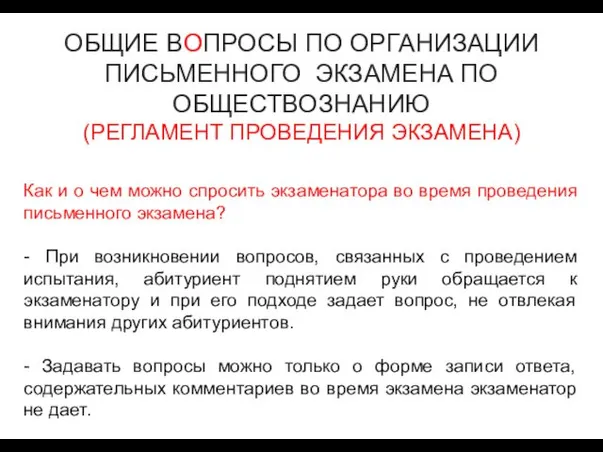 ОБЩИЕ ВОПРОСЫ ПО ОРГАНИЗАЦИИ ПИСЬМЕННОГО ЭКЗАМЕНА ПО ОБЩЕСТВОЗНАНИЮ
(РЕГЛАМЕНТ ПРОВЕДЕНИЯ ЭКЗАМЕНА)

Как и о чем можно спросить экзаменатора во время проведения письменного экзамена?

- При возникновении вопросов, связанных с проведением испытания, абитуриент поднятием руки обращается к экзаменатору и при его подходе задает вопрос, не отвлекая внимания других абитуриентов.

- Задавать вопросы можно только о форме записи ответа, содержательных комментариев во время экзамена экзаменатор не дает.